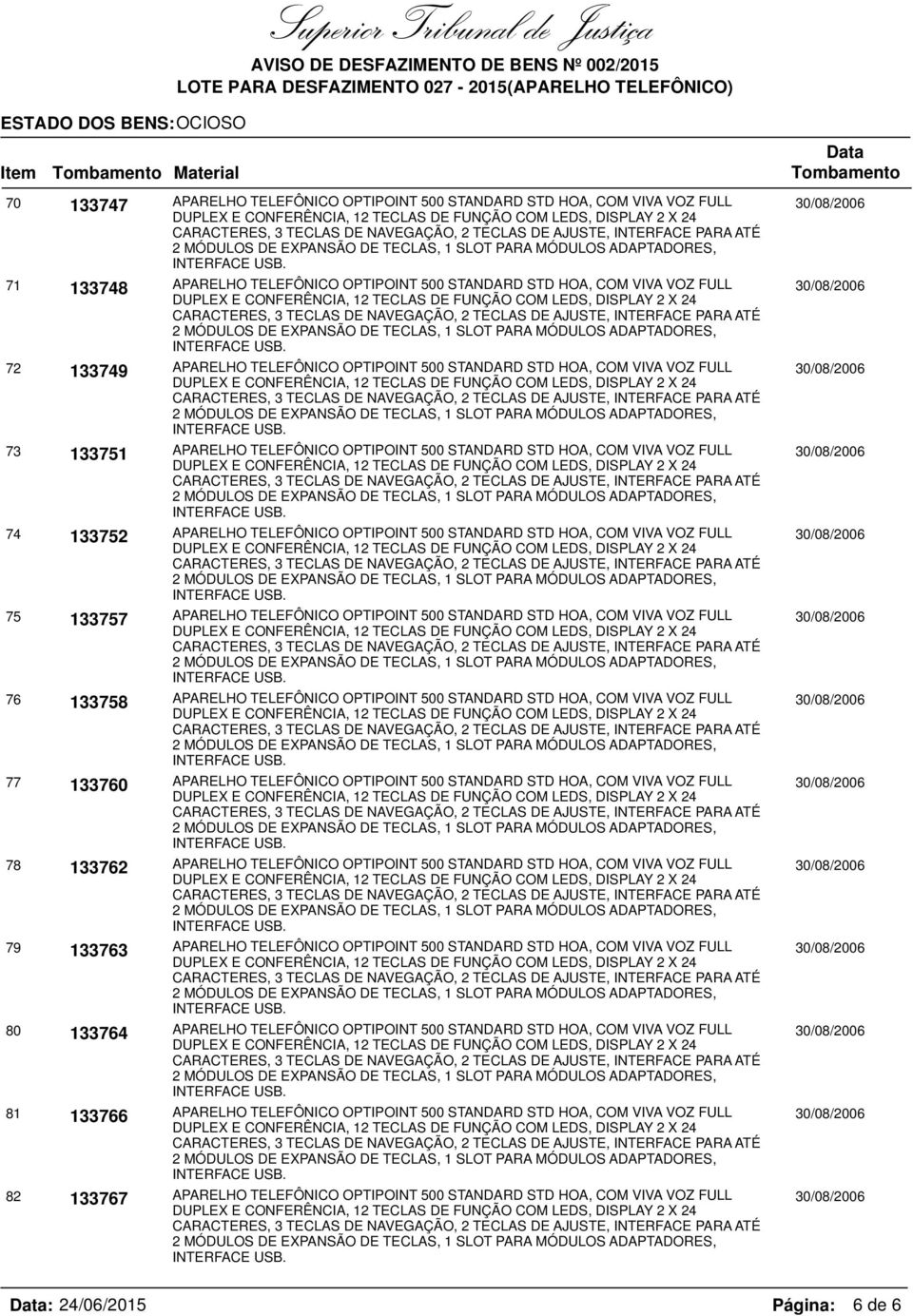 Superior Tribunal de Justiça

AVISO DE DESFAZIMENTO DE BENS Nº 002/2015

LOTE PARA DESFAZIMENTO 027 - 2015(APARELHO TELEFÔNICO)

ESTADO DOS BENS: OCIOSO

| Item | Tombamento | Material | Data Tombamento |
|---|---|---|---|
| 70 | 133747 | APARELHO TELEFÔNICO OPTIPOINT 500 STANDARD STD HOA, COM VIVA VOZ FULL DUPLEX E CONFERÊNCIA, 12 TECLAS DE FUNÇÃO COM LEDS, DISPLAY 2 X 24 CARACTERES, 3 TECLAS DE NAVEGAÇÃO, 2 TECLAS DE AJUSTE, INTERFACE PARA ATÉ 2 MÓDULOS DE EXPANSÃO DE TECLAS, 1 SLOT PARA MÓDULOS ADAPTADORES, INTERFACE USB. | 30/08/2006 |
| 71 | 133748 | APARELHO TELEFÔNICO OPTIPOINT 500 STANDARD STD HOA, COM VIVA VOZ FULL DUPLEX E CONFERÊNCIA, 12 TECLAS DE FUNÇÃO COM LEDS, DISPLAY 2 X 24 CARACTERES, 3 TECLAS DE NAVEGAÇÃO, 2 TECLAS DE AJUSTE, INTERFACE PARA ATÉ 2 MÓDULOS DE EXPANSÃO DE TECLAS, 1 SLOT PARA MÓDULOS ADAPTADORES, INTERFACE USB. | 30/08/2006 |
| 72 | 133749 | APARELHO TELEFÔNICO OPTIPOINT 500 STANDARD STD HOA, COM VIVA VOZ FULL DUPLEX E CONFERÊNCIA, 12 TECLAS DE FUNÇÃO COM LEDS, DISPLAY 2 X 24 CARACTERES, 3 TECLAS DE NAVEGAÇÃO, 2 TECLAS DE AJUSTE, INTERFACE PARA ATÉ 2 MÓDULOS DE EXPANSÃO DE TECLAS, 1 SLOT PARA MÓDULOS ADAPTADORES, INTERFACE USB. | 30/08/2006 |
| 73 | 133751 | APARELHO TELEFÔNICO OPTIPOINT 500 STANDARD STD HOA, COM VIVA VOZ FULL DUPLEX E CONFERÊNCIA, 12 TECLAS DE FUNÇÃO COM LEDS, DISPLAY 2 X 24 CARACTERES, 3 TECLAS DE NAVEGAÇÃO, 2 TECLAS DE AJUSTE, INTERFACE PARA ATÉ 2 MÓDULOS DE EXPANSÃO DE TECLAS, 1 SLOT PARA MÓDULOS ADAPTADORES, INTERFACE USB. | 30/08/2006 |
| 74 | 133752 | APARELHO TELEFÔNICO OPTIPOINT 500 STANDARD STD HOA, COM VIVA VOZ FULL DUPLEX E CONFERÊNCIA, 12 TECLAS DE FUNÇÃO COM LEDS, DISPLAY 2 X 24 CARACTERES, 3 TECLAS DE NAVEGAÇÃO, 2 TECLAS DE AJUSTE, INTERFACE PARA ATÉ 2 MÓDULOS DE EXPANSÃO DE TECLAS, 1 SLOT PARA MÓDULOS ADAPTADORES, INTERFACE USB. | 30/08/2006 |
| 75 | 133757 | APARELHO TELEFÔNICO OPTIPOINT 500 STANDARD STD HOA, COM VIVA VOZ FULL DUPLEX E CONFERÊNCIA, 12 TECLAS DE FUNÇÃO COM LEDS, DISPLAY 2 X 24 CARACTERES, 3 TECLAS DE NAVEGAÇÃO, 2 TECLAS DE AJUSTE, INTERFACE PARA ATÉ 2 MÓDULOS DE EXPANSÃO DE TECLAS, 1 SLOT PARA MÓDULOS ADAPTADORES, INTERFACE USB. | 30/08/2006 |
| 76 | 133758 | APARELHO TELEFÔNICO OPTIPOINT 500 STANDARD STD HOA, COM VIVA VOZ FULL DUPLEX E CONFERÊNCIA, 12 TECLAS DE FUNÇÃO COM LEDS, DISPLAY 2 X 24 CARACTERES, 3 TECLAS DE NAVEGAÇÃO, 2 TECLAS DE AJUSTE, INTERFACE PARA ATÉ 2 MÓDULOS DE EXPANSÃO DE TECLAS, 1 SLOT PARA MÓDULOS ADAPTADORES, INTERFACE USB. | 30/08/2006 |
| 77 | 133760 | APARELHO TELEFÔNICO OPTIPOINT 500 STANDARD STD HOA, COM VIVA VOZ FULL DUPLEX E CONFERÊNCIA, 12 TECLAS DE FUNÇÃO COM LEDS, DISPLAY 2 X 24 CARACTERES, 3 TECLAS DE NAVEGAÇÃO, 2 TECLAS DE AJUSTE, INTERFACE PARA ATÉ 2 MÓDULOS DE EXPANSÃO DE TECLAS, 1 SLOT PARA MÓDULOS ADAPTADORES, INTERFACE USB. | 30/08/2006 |
| 78 | 133762 | APARELHO TELEFÔNICO OPTIPOINT 500 STANDARD STD HOA, COM VIVA VOZ FULL DUPLEX E CONFERÊNCIA, 12 TECLAS DE FUNÇÃO COM LEDS, DISPLAY 2 X 24 CARACTERES, 3 TECLAS DE NAVEGAÇÃO, 2 TECLAS DE AJUSTE, INTERFACE PARA ATÉ 2 MÓDULOS DE EXPANSÃO DE TECLAS, 1 SLOT PARA MÓDULOS ADAPTADORES, INTERFACE USB. | 30/08/2006 |
| 79 | 133763 | APARELHO TELEFÔNICO OPTIPOINT 500 STANDARD STD HOA, COM VIVA VOZ FULL DUPLEX E CONFERÊNCIA, 12 TECLAS DE FUNÇÃO COM LEDS, DISPLAY 2 X 24 CARACTERES, 3 TECLAS DE NAVEGAÇÃO, 2 TECLAS DE AJUSTE, INTERFACE PARA ATÉ 2 MÓDULOS DE EXPANSÃO DE TECLAS, 1 SLOT PARA MÓDULOS ADAPTADORES, INTERFACE USB. | 30/08/2006 |
| 80 | 133764 | APARELHO TELEFÔNICO OPTIPOINT 500 STANDARD STD HOA, COM VIVA VOZ FULL DUPLEX E CONFERÊNCIA, 12 TECLAS DE FUNÇÃO COM LEDS, DISPLAY 2 X 24 CARACTERES, 3 TECLAS DE NAVEGAÇÃO, 2 TECLAS DE AJUSTE, INTERFACE PARA ATÉ 2 MÓDULOS DE EXPANSÃO DE TECLAS, 1 SLOT PARA MÓDULOS ADAPTADORES, INTERFACE USB. | 30/08/2006 |
| 81 | 133766 | APARELHO TELEFÔNICO OPTIPOINT 500 STANDARD STD HOA, COM VIVA VOZ FULL DUPLEX E CONFERÊNCIA, 12 TECLAS DE FUNÇÃO COM LEDS, DISPLAY 2 X 24 CARACTERES, 3 TECLAS DE NAVEGAÇÃO, 2 TECLAS DE AJUSTE, INTERFACE PARA ATÉ 2 MÓDULOS DE EXPANSÃO DE TECLAS, 1 SLOT PARA MÓDULOS ADAPTADORES, INTERFACE USB. | 30/08/2006 |
| 82 | 133767 | APARELHO TELEFÔNICO OPTIPOINT 500 STANDARD STD HOA, COM VIVA VOZ FULL DUPLEX E CONFERÊNCIA, 12 TECLAS DE FUNÇÃO COM LEDS, DISPLAY 2 X 24 CARACTERES, 3 TECLAS DE NAVEGAÇÃO, 2 TECLAS DE AJUSTE, INTERFACE PARA ATÉ 2 MÓDULOS DE EXPANSÃO DE TECLAS, 1 SLOT PARA MÓDULOS ADAPTADORES, INTERFACE USB. | 30/08/2006 |

Data: 24/06/2015 Página: 6 de 6